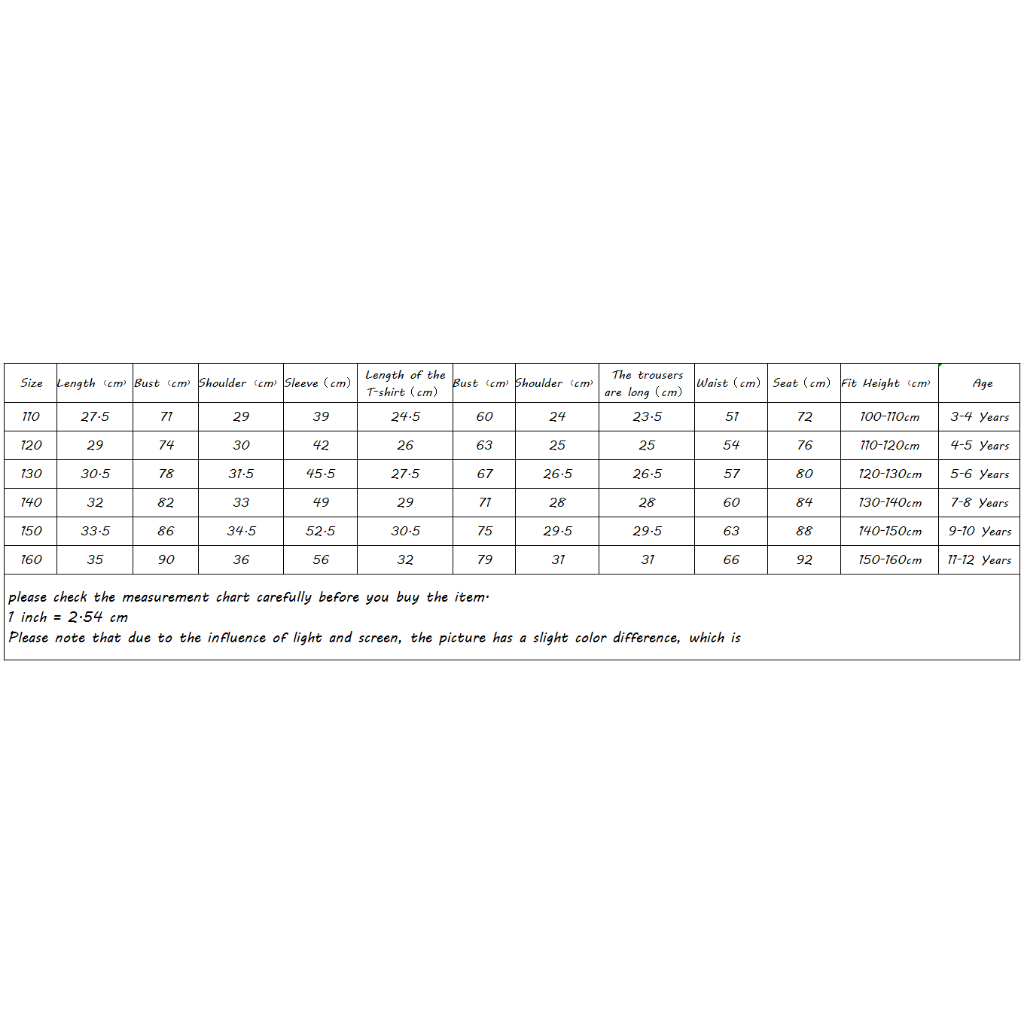 | Size | Length (cm) | Bust (cm) | Shoulder (cm) | Sleeve (cm) | Length of the T-shirt (cm) | Bust (cm) | Shoulder (cm) | The trousers are long (cm) | Waist (cm) | Seat (cm) | Fit Height (cm) | Age |
|---|---|---|---|---|---|---|---|---|---|---|---|---|
| 110 | 27.5 | 71 | 29 | 39 | 24.5 | 60 | 24 | 23.5 | 51 | 72 | 100-110cm | 3-4 Years |
| 120 | 29 | 74 | 30 | 42 | 26 | 63 | 25 | 25 | 54 | 76 | 110-120cm | 4-5 Years |
| 130 | 30.5 | 78 | 31.5 | 45.5 | 27.5 | 67 | 26.5 | 26.5 | 57 | 80 | 120-130cm | 5-6 Years |
| 140 | 32 | 82 | 33 | 49 | 29 | 71 | 28 | 28 | 60 | 84 | 130-140cm | 7-8 Years |
| 150 | 33.5 | 86 | 34.5 | 52.5 | 30.5 | 75 | 29.5 | 29.5 | 63 | 88 | 140-150cm | 9-10 Years |
| 160 | 35 | 90 | 36 | 56 | 32 | 79 | 31 | 31 | 66 | 92 | 150-160cm | 11-12 Years |

please check the measurement chart carefully before you buy the item.
1 inch = 2.54 cm
Please note that due to the influence of light and screen, the picture has a slight color difference, which is